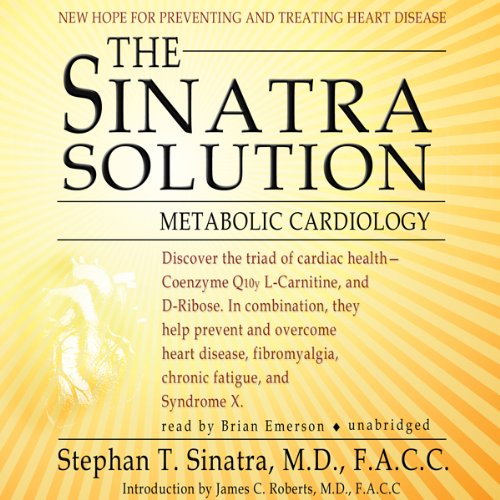 NEW HOPE FOR PREVENTING AND TREATING HEART DISEASE

THE SINATRA SOLUTION

METABOLIC CARDIOLOGY

Discover the triad of cardiac health– Coenzyme Q10y L-Carnitine, and D-Ribose. In combination, they help prevent and overcome heart disease, fibromyalgia, chronic fatigue, and Syndrome X.

read by Brian Emerson ♦ unabridged

Stephan T. Sinatra, M.D., F.A.C.C.

Introduction by James C. Roberts, M.D., F.A.C.C